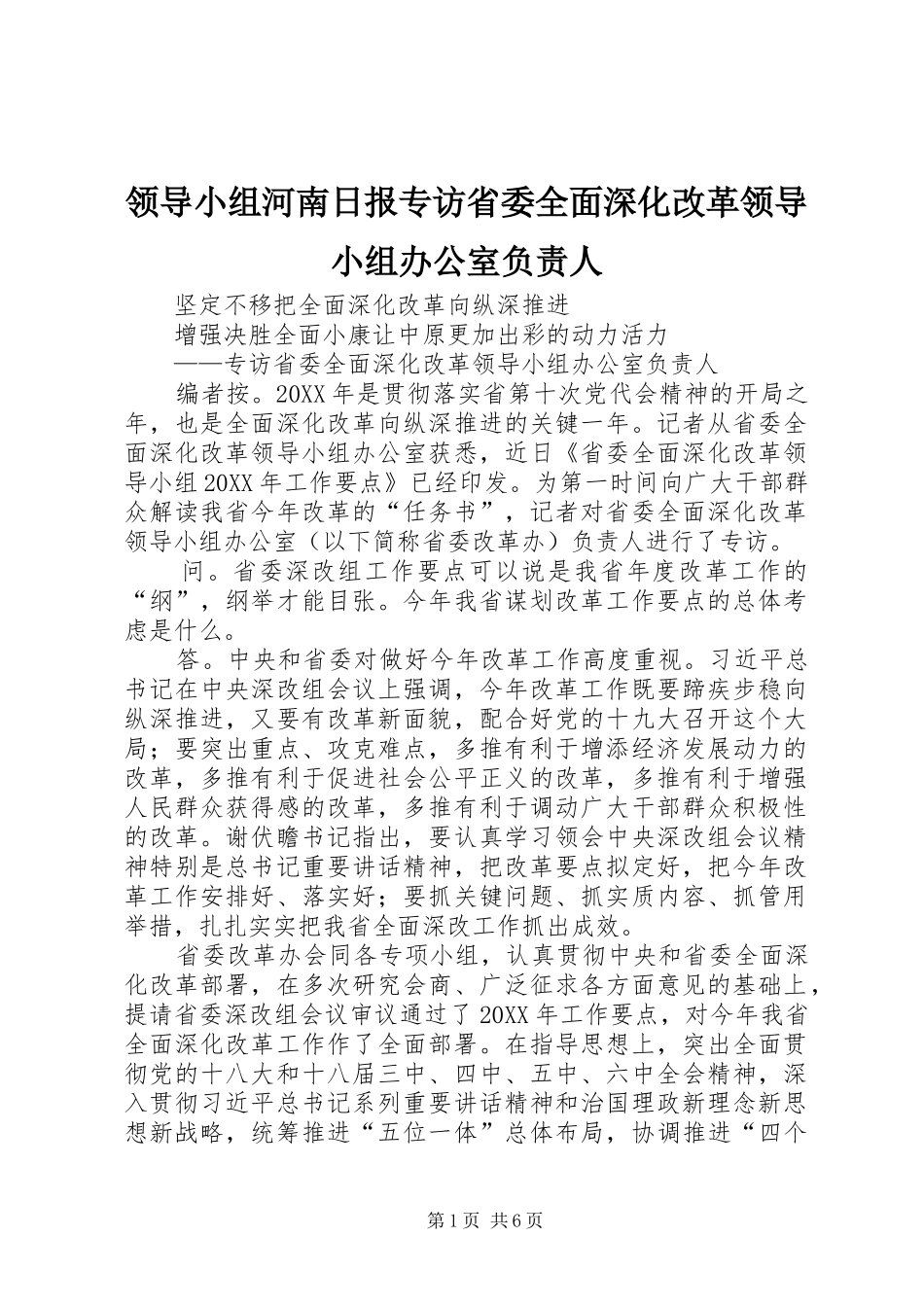 领导小组河南日报专访省委全面深化改革领导小组办公室负责人

坚定不移把全面深化改革向纵深推进

增强决胜全面小康让中原更加出彩的动力活力

——专访省委全面深化改革领导小组办公室负责人

编者按。20XX年是贯彻落实省第十次党代会精神的开局之年，也是全面深化改革向纵深推进的关键一年。记者从省委全面深化改革领导小组办公室获悉，近日《省委全面深化改革领导小组20XX年工作要点》已经印发。为第一时间向广大干部群众解读我省今年改革的“任务书”，记者对省委全面深化改革领导小组办公室（以下简称省委改革办）负责人进行了专访。

问。省委深改组工作要点可以说是我省年度改革工作的“纲”，纲举才能目张。今年我省谋划改革工作要点的总体考虑是什么。

答。中央和省委对做好今年改革工作高度重视。习近平总书记在中央深改组会议上强调，今年改革工作既要蹄疾步稳向纵深推进，又要有改革新面貌，配合好党的十九大召开这个大局；要突出重点、攻克难点，多推有利于增添经济发展动力的改革，多推有利于促进社会公平正义的改革，多推有利于增强人民群众获得感的改革，多推有利于调动广大干部群众积极性的改革。谢伏瞻书记指出，要认真学习领会中央深改组会议精神特别是总书记重要讲话精神，把改革要点拟定好，把今年改革工作安排好、落实好；要抓关键问题、抓实质内容、抓管用举措，扎扎实实把我省全面深改工作抓出成效。

省委改革办会同各专项小组，认真贯彻中央和省委全面深化改革部署，在多次研究会商、广泛征求各方面意见的基础上，提请省委深改组会议审议通过了20XX年工作要点，对今年我省全面深化改革工作作了全面部署。在指导思想上，突出全面贯彻党的十八大和十八届三中、四中、五中、六中全会精神，深入贯彻习近平总书记系列重要讲话精神和治国理政新理念新思想新战略，统筹推进“五位一体”总体布局，协调推进“四个

第1页 共6页